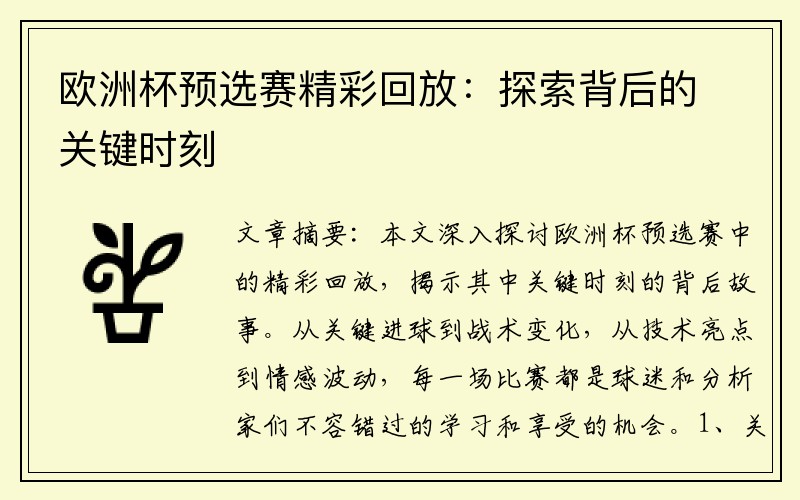 欧洲杯预选赛精彩回放：探索背后的关键时刻

文章摘要：本文深入探讨欧洲杯预选赛中的精彩回放，揭示其中关键时刻的背后故事。从关键进球到战术变化，从技术亮点到情感波动，每一场比赛都是球迷和分析家们不容错过的学习和享受的机会。1、关